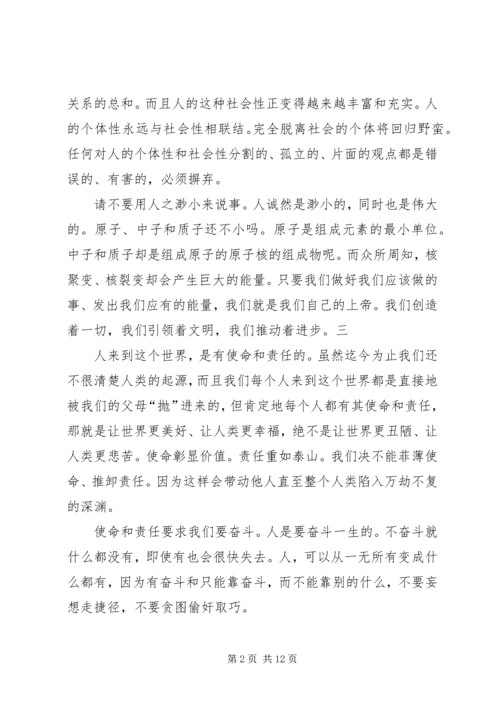 关系的总和。而且人的这种社会性正变得越来越丰富和充实。人的个体性永远与社会性相联结。完全脱离社会的个体将回归野蛮。任何对人的个体性和社会性分割的、孤立的、片面的观点都是错误的、有害的，必须摒弃。

请不要用人之渺小来说事。人诚然是渺小的，同时也是伟大的。原子、中子和质子还不小吗。原子是组成元素的最小单位。中子和质子却是组成原子的原子核的组成物呢。而众所周知，核聚变、核裂变却会产生巨大的能量。只要我们做好我们应该做的事、发出我们应有的能量，我们就是我们自己的上帝。我们创造着一切，我们引领着文明，我们推动着进步。三

人来到这个世界，是有使命和责任的。虽然迄今为止我们还不很清楚人类的起源，而且我们每个人来到这个世界都是直接地被我们的父母“抛”进来的，但肯定地每个人都有其使命和责任，那就是让世界更美好、让人类更幸福，绝不是让世界更丑陋、让人类更悲苦。使命彰显价值。责任重如泰山。我们决不能菲薄使命、推卸责任。因为这样会带动他人直至整个人类陷入万劫不复的深渊。

使命和责任要求我们要奋斗。人是要奋斗一生的。不奋斗就什么都没有，即使有也会很快失去。人，可以从一无所有变成什么都有，因为有奋斗和只能靠奋斗，而不能靠别的什么，不要妄想走捷径，不要贪图偷奸取巧。

第 2 页 共 12 页